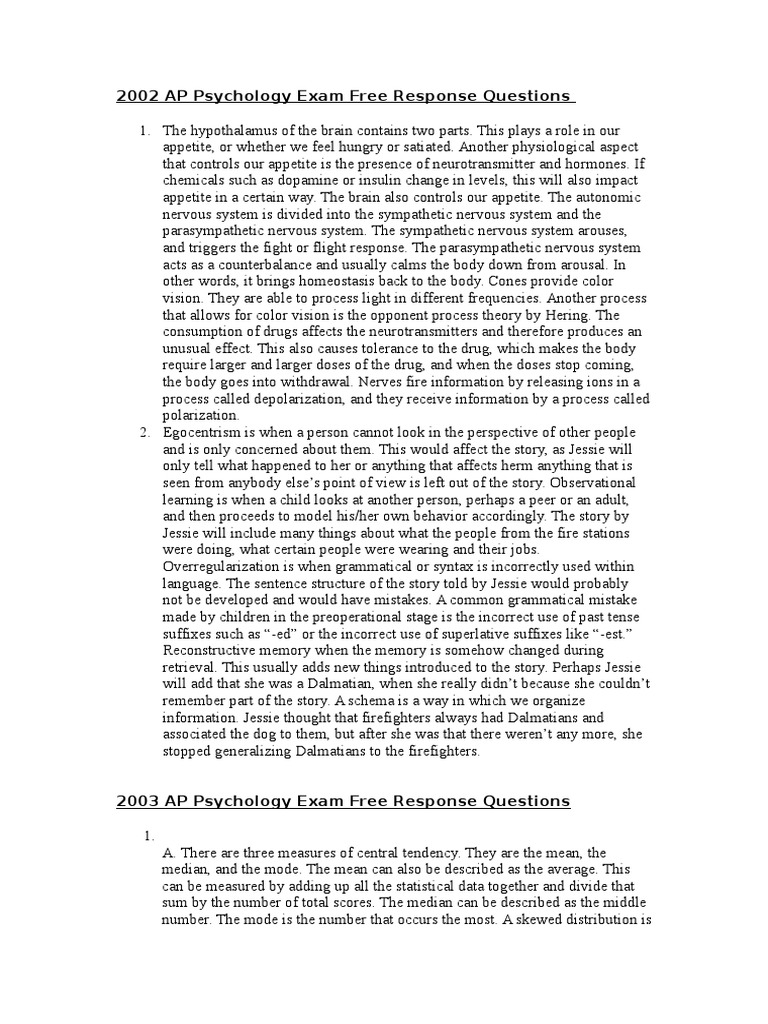 2002 AP Psychology Exam Free Response Questions

1. The hypothalamus of the brain contains two parts. This plays a role in our appetite, or whether we feel hungry or satiated. Another physiological aspect that controls our appetite is the presence of neurotransmitter and hormones. If chemicals such as dopamine or insulin change in levels, this will also impact appetite in a certain way. The brain also controls our appetite. The autonomic nervous system is divided into the sympathetic nervous system and the parasympathetic nervous system. The sympathetic nervous system arouses, and triggers the fight or flight response. The parasympathetic nervous system acts as a counterbalance and usually calms the body down from arousal. In other words, it brings homeostasis back to the body. Cones provide color vision. They are able to process light in different frequencies. Another process that allows for color vision is the opponent process theory by Hering. The consumption of drugs affects the neurotransmitters and therefore produces an unusual effect. This also causes tolerance to the drug, which makes the body require larger and larger doses of the drug, and when the doses stop coming, the body goes into withdrawal. Nerves fire information by releasing ions in a process called depolarization, and they receive information by a process called polarization.
2. Egocentrism is when a person cannot look in the perspective of other people and is only concerned about them. This would affect the story, as Jessie will only tell what happened to her or anything that affects herm anything that is seen from anybody else's point of view is left out of the story. Observational learning is when a child looks at another person, perhaps a peer or an adult, and then proceeds to model his/her own behavior accordingly. The story by Jessie will include many things about what the people from the fire stations were doing, what certain people were wearing and their jobs. Overregularization is when grammatical or syntax is incorrectly used within language. The sentence structure of the story told by Jessie would probably not be developed and would have mistakes. A common grammatical mistake made by children in the preoperational stage is the incorrect use of past tense suffixes such as "-ed" or the incorrect use of superlative suffixes like "-est." Reconstructive memory when the memory is somehow changed during retrieval. This usually adds new things introduced to the story. Perhaps Jessie will add that she was a Dalmatian, when she really didn't because she couldn't remember part of the story. A schema is a way in which we organize information. Jessie thought that firefighters always had Dalmatians and associated the dog to them, but after she was that there weren't any more, she stopped generalizing Dalmatians to the firefighters.

2003 AP Psychology Exam Free Response Questions

1.
A. There are three measures of central tendency. They are the mean, the median, and the mode. The mean can also be described as the average. This can be measured by adding up all the statistical data together and divide that sum by the number of total scores. The median can be described as the middle number. The mode is the number that occurs the most. A skewed distribution is